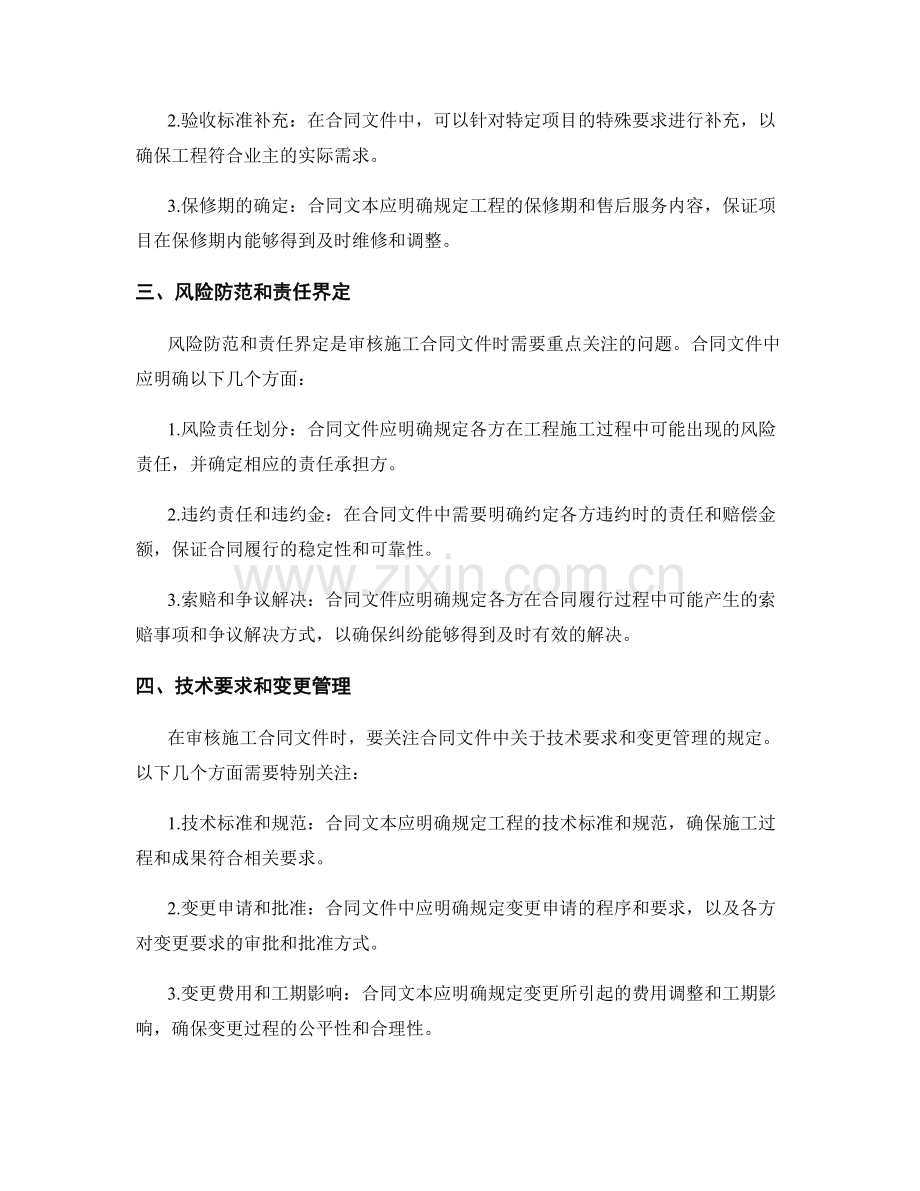 2.验收标准补充：在合同文件中，可以针对特定项目的特殊要求进行补充，以确保工程符合业主的实际需求。

3.保修期的确定：合同文本应明确规定工程的保修期和售后服务内容，保证项目在保修期内能够得到及时维修和调整。

三、风险防范和责任界定

风险防范和责任界定是审核施工合同文件时需要重点关注的问题。合同文件中应明确以下几个方面：

1.风险责任划分：合同文件应明确规定各方在工程施工过程中可能出现的风险责任，并确定相应的责任承担方。

2.违约责任和违约金：在合同文件中需要明确约定各方违约时的责任和赔偿金额，保证合同履行的稳定性和可靠性。

3.索赔和争议解决：合同文件应明确规定各方在合同履行过程中可能产生的索赔事项和争议解决方式，以确保纠纷能够得到及时有效的解决。

四、技术要求和变更管理

在审核施工合同文件时，要关注合同文件中关于技术要求和变更管理的规定。以下几个方面需要特别关注：

1.技术标准和规范：合同文本应明确规定工程的技术标准和规范，确保施工过程和成果符合相关要求。

2.变更申请和批准：合同文件中应明确规定变更申请的程序和要求，以及各方对变更要求的审批和批准方式。

3.变更费用和工期影响：合同文本应明确规定变更所引起的费用调整和工期影响，确保变更过程的公平性和合理性。

www.zixin.com.cn